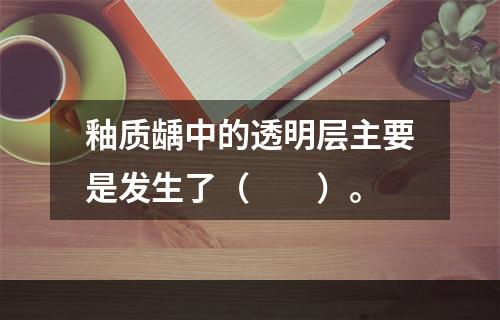 釉质龋中的透明层主要是发生了（　　）。